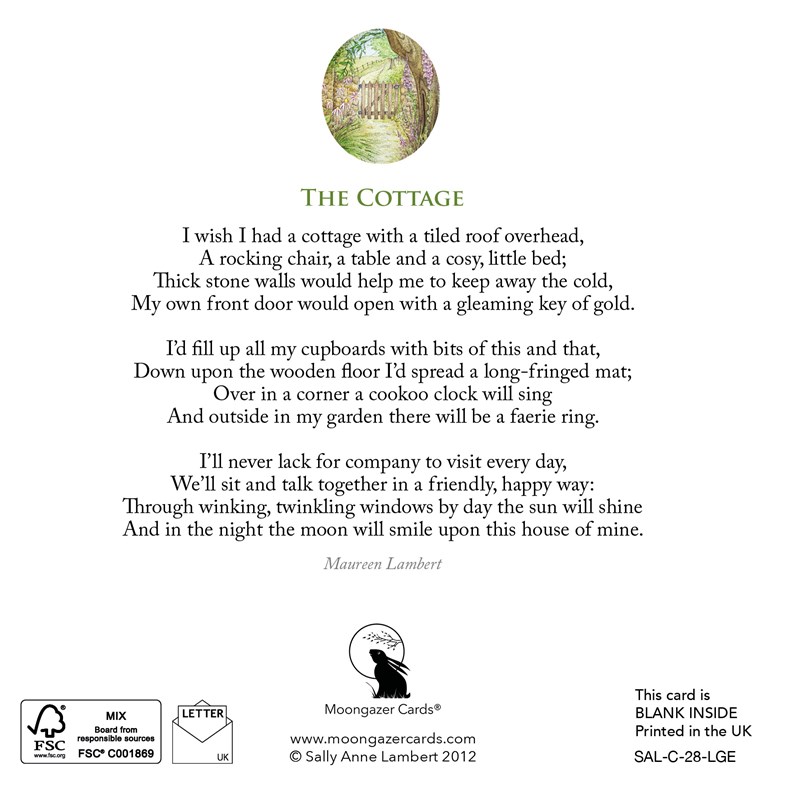 THE COTTAGE

I wish I had a cottage with a tiled roof overhead,
A rocking chair, a table and a cosy, little bed;
Thick stone walls would help me to keep away the cold,
My own front door would open with a gleaming key of gold.

I'd fill up all my cupboards with bits of this and that,
Down upon the wooden floor I'd spread a long-fringed mat;
Over in a corner a cookoo clock will sing
And outside in my garden there will be a faerie ring.

I'll never lack for company to visit every day,
We'll sit and talk together in a friendly, happy way:
Through winking, twinkling windows by day the sun will shine
And in the night the moon will smile upon this house of mine.

Maureen Lambert

FSC www.fsc.org MIX Board from responsible sources FSC® C001869

LETTER UK

Moongazer Cards®

www.moongazercards.com
© Sally Anne Lambert 2012

This card is
BLANK INSIDE
Printed in the UK

SAL-C-28-LGE